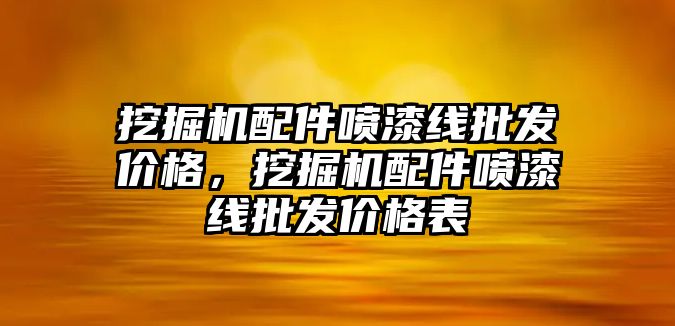 挖掘机配件喷漆线批发价格，挖掘机配件喷漆线批发价格表